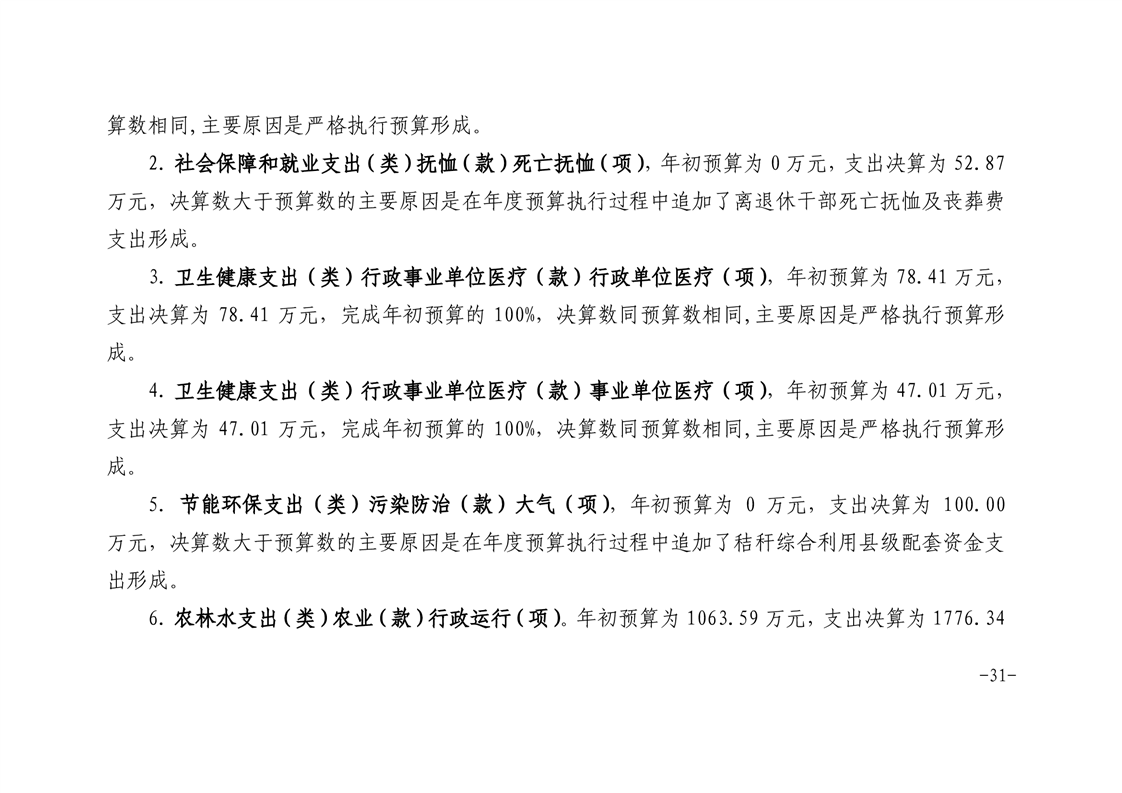 算数相同,主要原因是严格执行预算形成。

2. 社会保障和就业支出（类）抚恤（款）死亡抚恤（项），年初预算为 0 万元，支出决算为 52.87 万元，决算数大于预算数的主要原因是在年度预算执行过程中追加了离退休干部死亡抚恤及丧葬费支出形成。

3. 卫生健康支出（类）行政事业单位医疗（款）行政单位医疗（项），年初预算为 78.41 万元，支出决算为 78.41 万元，完成年初预算的 100%，决算数同预算数相同,主要原因是严格执行预算形成。

4. 卫生健康支出（类）行政事业单位医疗（款）事业单位医疗（项），年初预算为 47.01 万元，支出决算为 47.01 万元，完成年初预算的 100%，决算数同预算数相同,主要原因是严格执行预算形成。

5. 节能环保支出（类）污染防治（款）大气（项），年初预算为 0 万元，支出决算为 100.00 万元，决算数大于预算数的主要原因是在年度预算执行过程中追加了秸秆综合利用县级配套资金支出形成。

6. 农林水支出（类）农业（款）行政运行（项）。年初预算为 1063.59 万元，支出决算为 1776.34

-31-